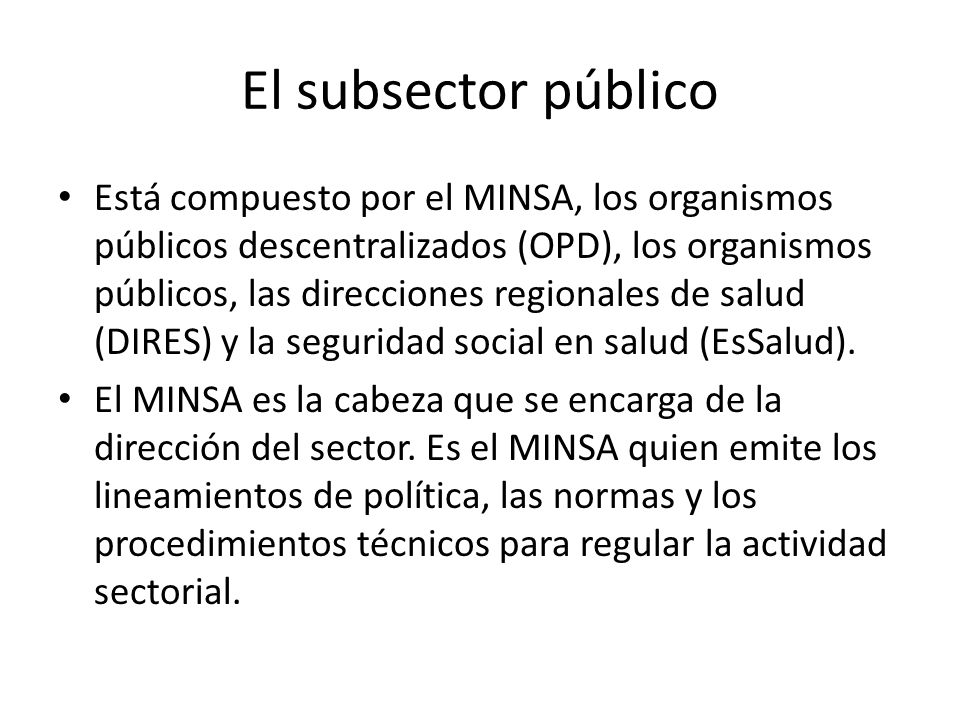 El subsector público

• Está compuesto por el MINSA, los organismos públicos descentralizados (OPD), los organismos públicos, las direcciones regionales de salud (DIRES) y la seguridad social en salud (EsSalud).

• El MINSA es la cabeza que se encarga de la dirección del sector. Es el MINSA quien emite los lineamientos de política, las normas y los procedimientos técnicos para regular la actividad sectorial.